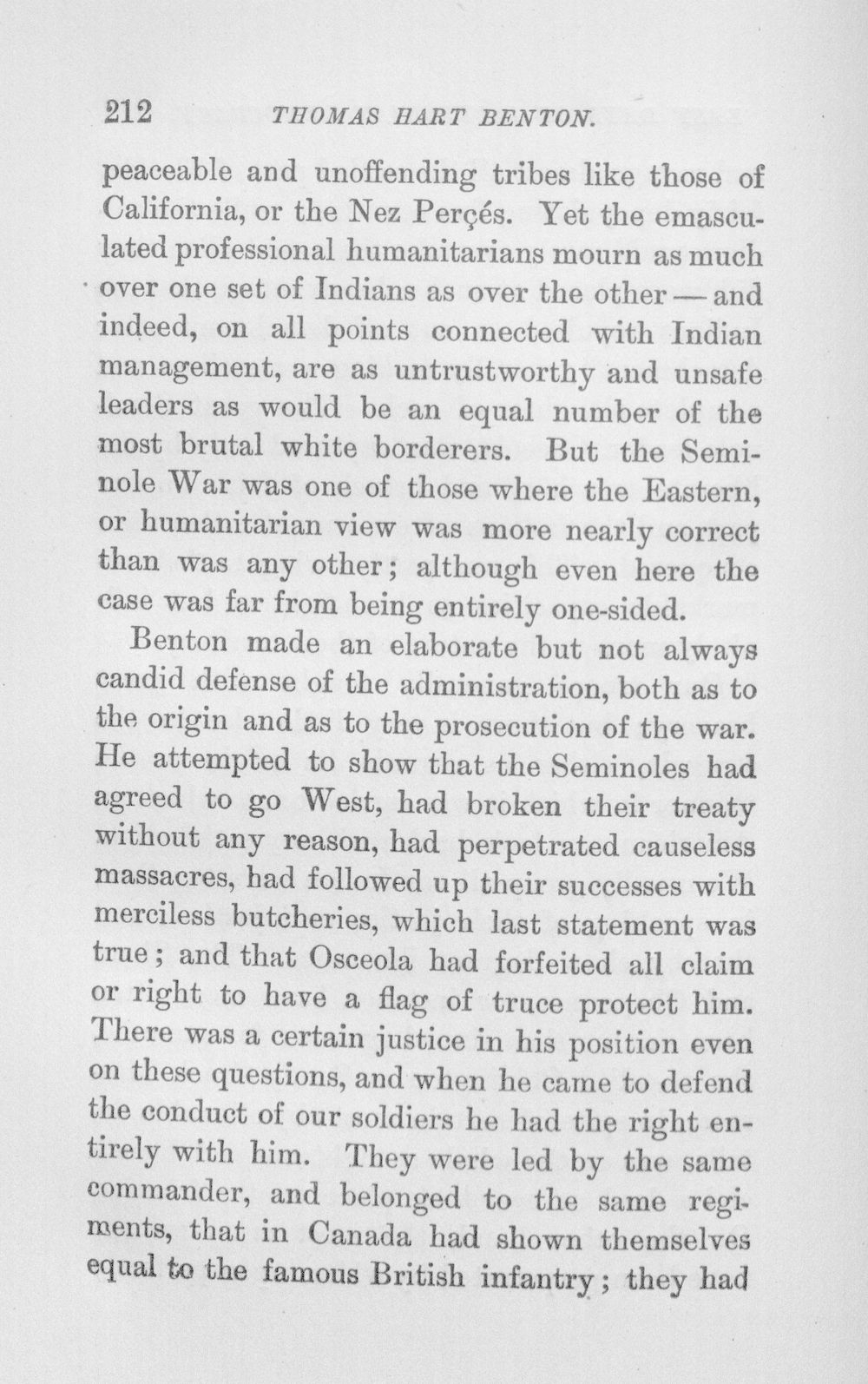 212 THOMAS HART BENTON.

peaceable and unoffending tribes like those of California, or the Nez Perçés. Yet the emasculated professional humanitarians mourn as much over one set of Indians as over the other — and indeed, on all points connected with Indian management, are as untrustworthy and unsafe leaders as would be an equal number of the most brutal white borderers. But the Seminole War was one of those where the Eastern, or humanitarian view was more nearly correct than was any other; although even here the case was far from being entirely one-sided.

Benton made an elaborate but not always candid defense of the administration, both as to the origin and as to the prosecution of the war. He attempted to show that the Seminoles had agreed to go West, had broken their treaty without any reason, had perpetrated causeless massacres, had followed up their successes with merciless butcheries, which last statement was true; and that Osceola had forfeited all claim or right to have a flag of truce protect him. There was a certain justice in his position even on these questions, and when he came to defend the conduct of our soldiers he had the right entirely with him. They were led by the same commander, and belonged to the same regiments, that in Canada had shown themselves equal to the famous British infantry; they had